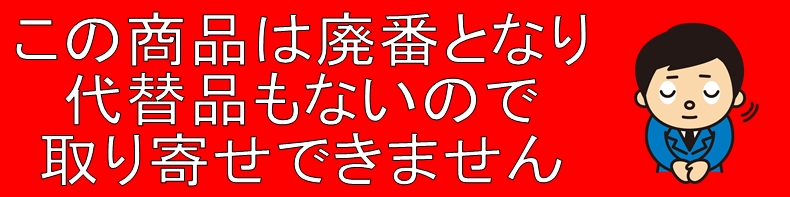 この商品は廃番となり
代替品もないので
取り寄せできません